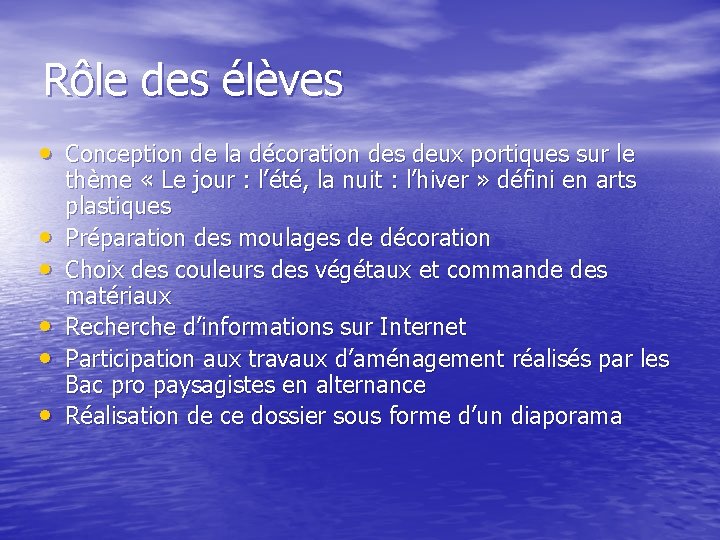 Rôle des élèves

• Conception de la décoration des deux portiques sur le thème « Le jour : l'été, la nuit : l'hiver » défini en arts plastiques
• Préparation des moulages de décoration
• Choix des couleurs des végétaux et commande des matériaux
• Recherche d'informations sur Internet
• Participation aux travaux d'aménagement réalisés par les Bac pro paysagistes en alternance
• Réalisation de ce dossier sous forme d'un diaporama